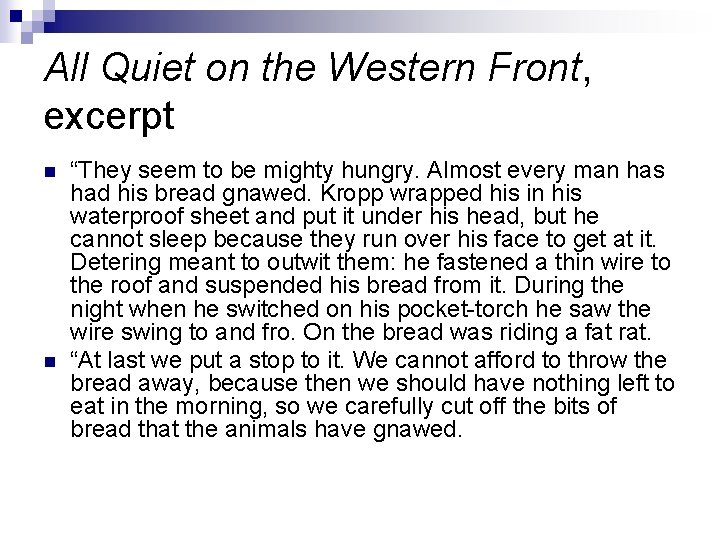 All Quiet on the Western Front, excerpt

“They seem to be mighty hungry. Almost every man has had his bread gnawed. Kropp wrapped his in his waterproof sheet and put it under his head, but he cannot sleep because they run over his face to get at it. Detering meant to outwit them: he fastened a thin wire to the roof and suspended his bread from it. During the night when he switched on his pocket-torch he saw the wire swing to and fro. On the bread was riding a fat rat.

“At last we put a stop to it. We cannot afford to throw the bread away, because then we should have nothing left to eat in the morning, so we carefully cut off the bits of bread that the animals have gnawed.